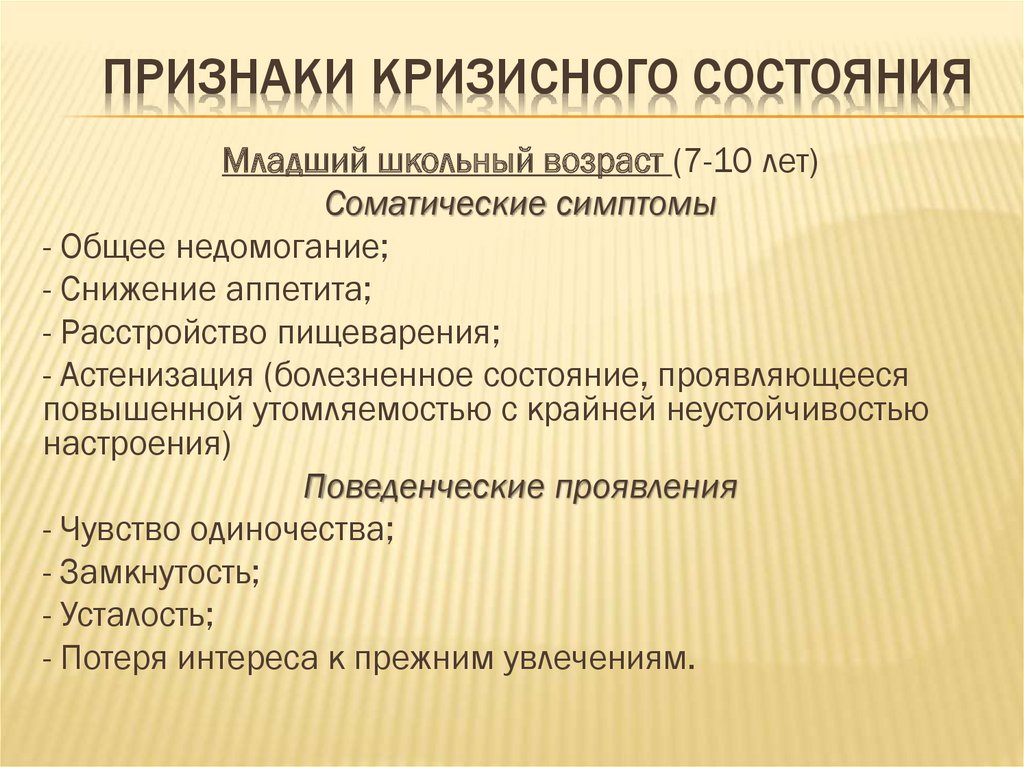 ПРИЗНАКИ КРИЗИСНОГО СОСТОЯНИЯ

Младший школьный возраст (7-10 лет)

Соматические симптомы

- Общее недомогание;
- Снижение аппетита;
- Расстройство пищеварения;
- Астенизация (болезненное состояние, проявляющееся повышенной утомляемостью с крайней неустойчивостью настроения)

Поведенческие проявления

- Чувство одиночества;
- Замкнутость;
- Усталость;
- Потеря интереса к прежним увлечениям.